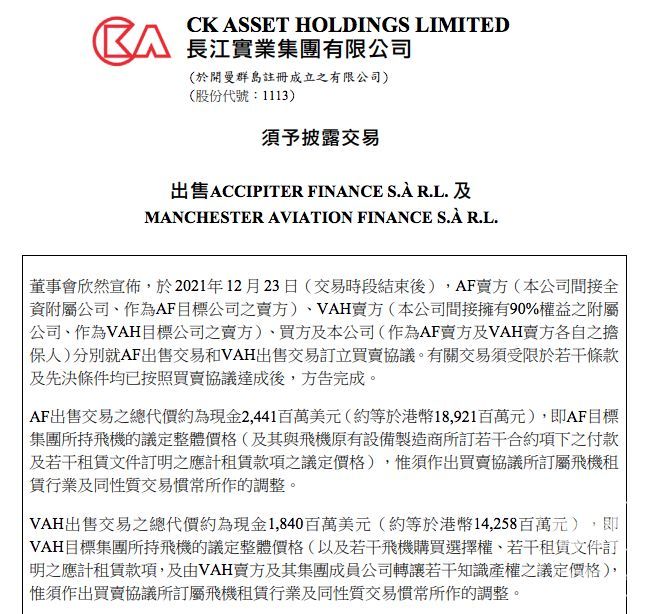 CK ASSET HOLDINGS LIMITED
長江實業集團有限公司

(於開曼群島註冊成立之有限公司)
(股份代號：1113)

須予披露交易

出售ACCIPITER FINANCE S.À R.L. 及
MANCHESTER AVIATION FINANCE S.À R.L.

董事會欣然宣佈，於2021年12月23日（交易時段結束後），AF賣方（本公司間接全資附屬公司、作為AF目標公司之賣方）、VAH賣方（本公司間接擁有90%權益之附屬公司、作為VAH目標公司之賣方）、買方及本公司（作為AF賣方及VAH賣方各自之擔保人）分別就AF出售交易和VAH出售交易訂立買賣協議。有關交易須受限於若干條款及先決條件均已按照買賣協議達成後，方告完成。

AF出售交易之總代價約為現金2,441百萬美元（約等於港幣18,921百萬元），即AF目標集團所持飛機的議定整體價格（及其與飛機原有設備製造商所訂若干合約項下之付款及若干租賃文件訂明之應計租賃款項之議定價格），惟須作出買賣協議所訂屬飛機租賃行業及同性質交易慣常所作的調整。

VAH出售交易之總代價約為現金1,840百萬美元（約等於港幣14,258百萬元），即VAH目標集團所持飛機的議定整體價格（以及若干飛機購買選擇權、若干租賃文件訂明之應計租賃款項，及由VAH賣方及其集團成員公司轉讓若干知識產權之議定價格），惟須作出買賣協議所訂屬飛機租賃行業及同性質交易慣常所作的調整。